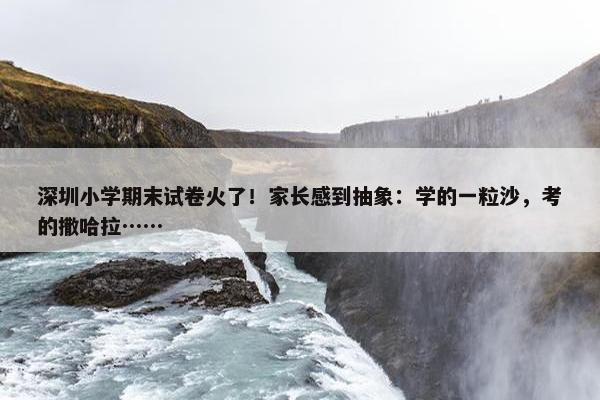 深圳小学期末试卷火了！家长感到抽象：学的一粒沙，考的撒哈拉……